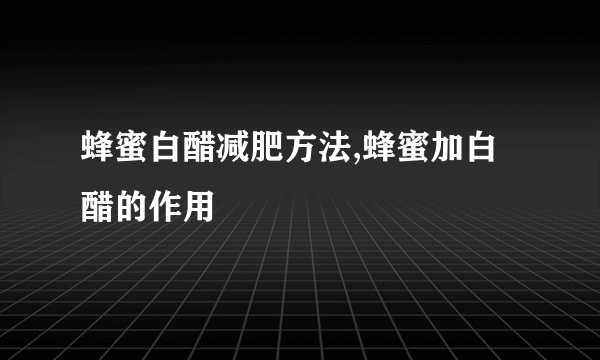 蜂蜜白醋减肥方法,蜂蜜加白醋的作用